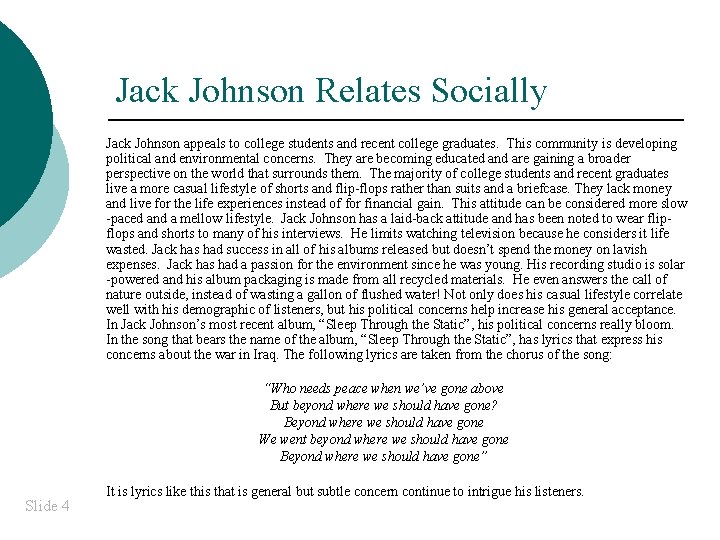 Jack Johnson Relates Socially

Jack Johnson appeals to college students and recent college graduates. This community is developing political and environmental concerns. They are becoming educated and are gaining a broader perspective on the world that surrounds them. The majority of college students and recent graduates live a more casual lifestyle of shorts and flip-flops rather than suits and a briefcase. They lack money and live for the life experiences instead of for financial gain. This attitude can be considered more slow -paced and a mellow lifestyle. Jack Johnson has a laid-back attitude and has been noted to wear flip-flops and shorts to many of his interviews. He limits watching television because he considers it life wasted. Jack has had success in all of his albums released but doesn't spend the money on lavish expenses. Jack has had a passion for the environment since he was young. His recording studio is solar -powered and his album packaging is made from all recycled materials. He even answers the call of nature outside, instead of wasting a gallon of flushed water! Not only does his casual lifestyle correlate well with his demographic of listeners, but his political concerns help increase his general acceptance. In Jack Johnson's most recent album, "Sleep Through the Static", his political concerns really bloom. In the song that bears the name of the album, "Sleep Through the Static", has lyrics that express his concerns about the war in Iraq. The following lyrics are taken from the chorus of the song:

"Who needs peace when we've gone above
But beyond where we should have gone?
Beyond where we should have gone
We went beyond where we should have gone
Beyond where we should have gone"

It is lyrics like this that is general but subtle concern continue to intrigue his listeners.

Slide 4